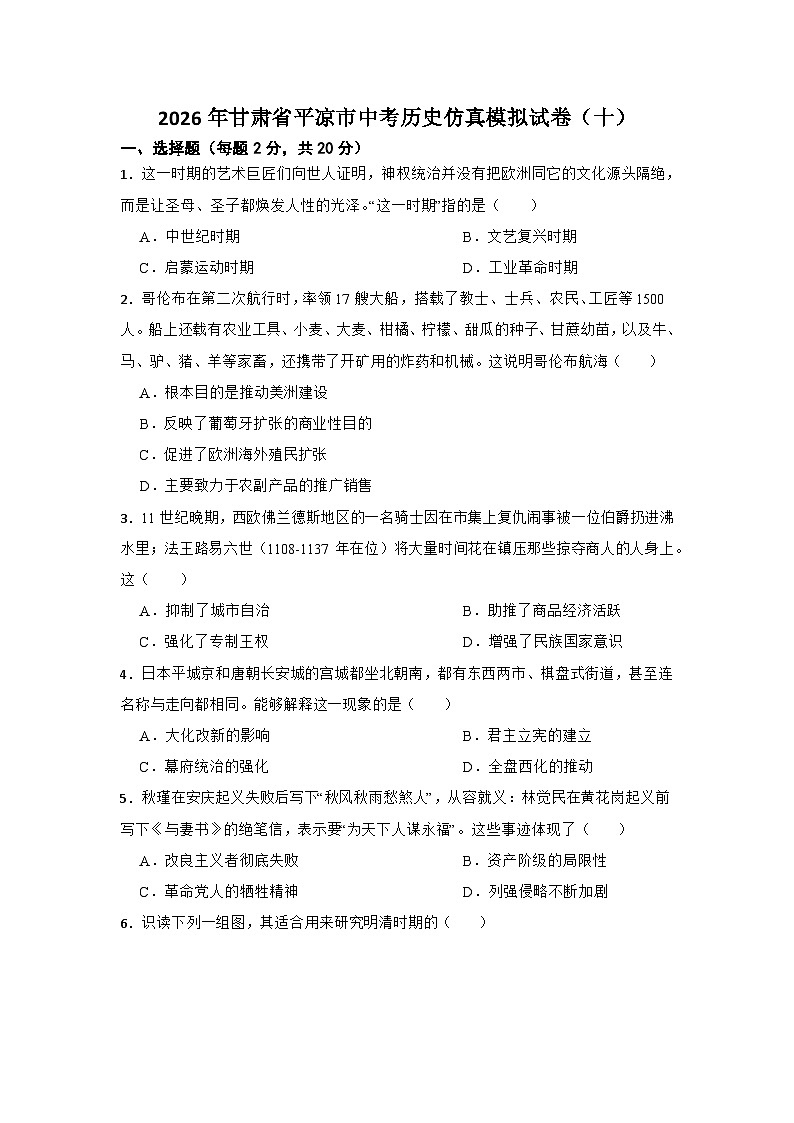 2026年甘肃省平凉市中考历史仿真模拟试卷（十）

一、选择题（每题2分，共20分）

1．这一时期的艺术巨匠们向世人证明，神权统治并没有把欧洲同它的文化源头隔绝，而是让圣母、圣子都焕发人性的光泽。“这一时期”指的是（　　）

A．中世纪时期

B．文艺复兴时期

C．启蒙运动时期

D．工业革命时期

2．哥伦布在第二次航行时，率领17艘大船，搭载了教士、士兵、农民、工匠等1500人。船上还载有农业工具、小麦、大麦、柑橘、柠檬、甜瓜的种子、甘蔗幼苗，以及牛、马、驴、猪、羊等家畜，还携带了开矿用的炸药和机械。这说明哥伦布航海（　　）

A．根本目的是推动美洲建设

B．反映了葡萄牙扩张的商业性目的

C．促进了欧洲海外殖民扩张

D．主要致力于农副产品的推广销售

3．11世纪晚期，西欧佛兰德斯地区的一名骑士因在市集上复仇闹事被一位伯爵扔进沸水里；法王路易六世（1108-1137年在位）将大量时间花在镇压那些掠夺商人的人身上。这（　　）

A．抑制了城市自治

B．助推了商品经济活跃

C．强化了专制王权

D．增强了民族国家意识

4．日本平城京和唐朝长安城的宫城都坐北朝南，都有东西两市、棋盘式街道，甚至连名称与走向都相同。能够解释这一现象的是（　　）

A．大化改新的影响

B．君主立宪的建立

C．幕府统治的强化

D．全盘西化的推动

5．秋瑾在安庆起义失败后写下“秋风秋雨愁煞人”，从容就义；林觉民在黄花岗起义前写下《与妻书》的绝笔信，表示要“为天下人谋永福”。这些事迹体现了（　　）

A．改良主义者彻底失败

B．资产阶级的局限性

C．革命党人的牺牲精神

D．列强侵略不断加剧

6．识读下列一组图，其适合用来研究明清时期的（　　）